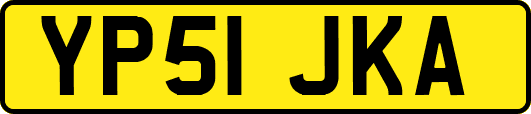 YP51 JKA